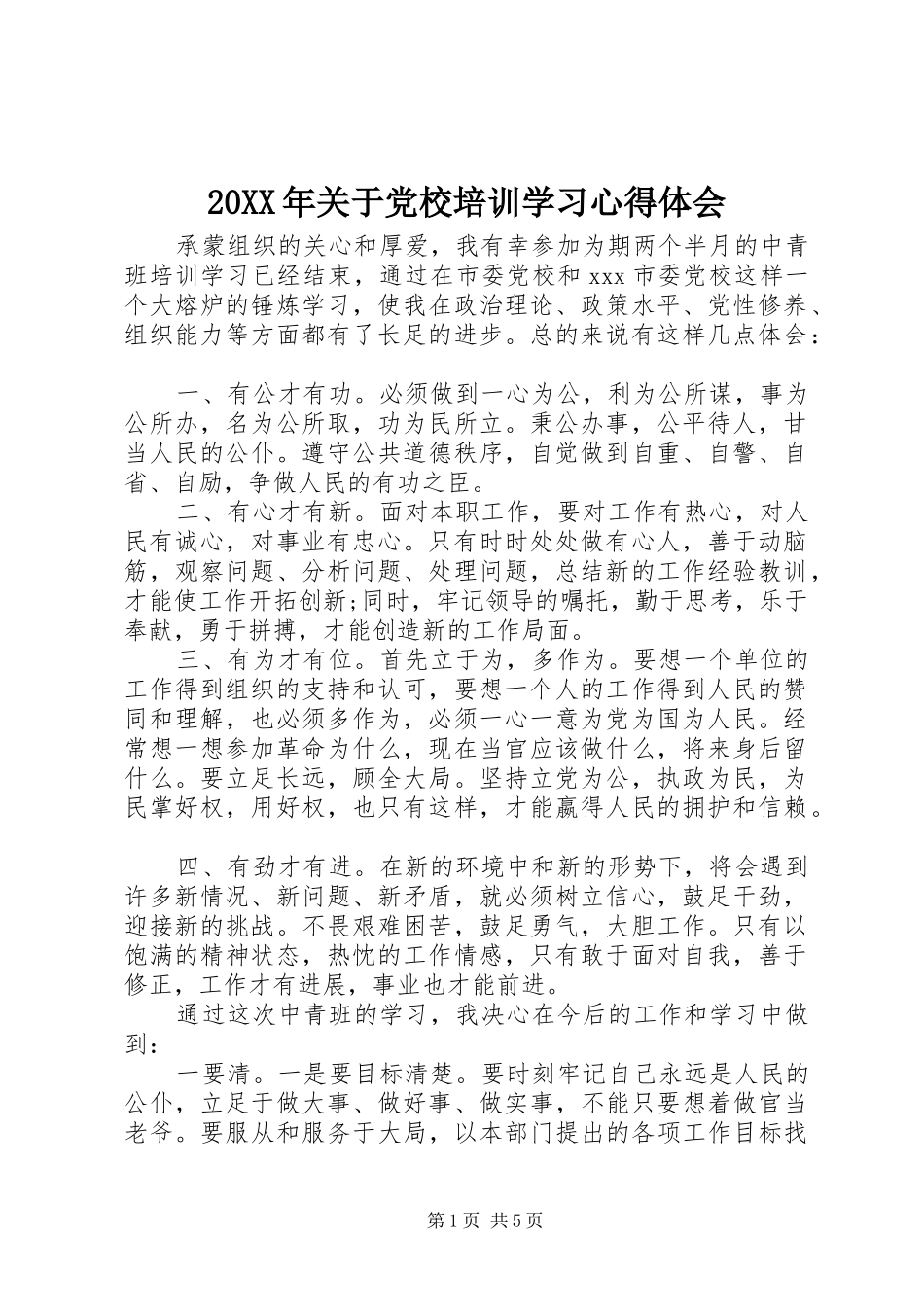 20XX 年关于党校培训学习心得体会

承蒙组织的关心和厚爱，我有幸参加为期两个半月的中青班培训学习已经结束，通过在市委党校和 xxx 市委党校这样一个大熔炉的锤炼学习，使我在政治理论、政策水平、党性修养、组织能力等方面都有了长足的进步。总的来说有这样几点体会：

一、有公才有功。必须做到一心为公，利为公所谋，事为公所办，名为公所取，功为民所立。秉公办事，公平待人，甘当人民的公仆。遵守公共道德秩序，自觉做到自重、自警、自省、自励，争做人民的有功之臣。

二、有心才有新。面对本职工作，要对工作有热心，对人民有诚心，对事业有忠心。只有时时处处做有心人，善于动脑筋，观察问题、分析问题、处理问题，总结新的工作经验教训，才能使工作开拓创新;同时，牢记领导的嘱托，勤于思考，乐于奉献，勇于拼搏，才能创造新的工作局面。

三、有为才有位。首先立于为，多作为。要想一个单位的工作得到组织的支持和认可，要想一个人的工作得到人民的赞同和理解，也必须多作为，必须一心一意为党为国为人民。经常想一想参加革命为什么，现在当官应该做什么，将来身后留什么。要立足长远，顾全大局。坚持立党为公，执政为民，为民掌好权，用好权，也只有这样，才能赢得人民的拥护和信赖。

四、有劲才有进。在新的环境中和新的形势下，将会遇到许多新情况、新问题、新矛盾，就必须树立信心，鼓足干劲，迎接新的挑战。不畏艰难困苦，鼓足勇气，大胆工作。只有以饱满的精神状态，热忱的工作情感，只有敢于面对自我，善于修正，工作才有进展，事业也才能前进。

通过这次中青班的学习，我决心在今后的工作和学习中做到：

一要清。一是要目标清楚。要时刻牢记自己永远是人民的公仆，立足于做大事、做好事、做实事，不能只要想着做官当老爷。要服从和服务于大局，以本部门提出的各项工作目标找

第 1 页 共 5 页